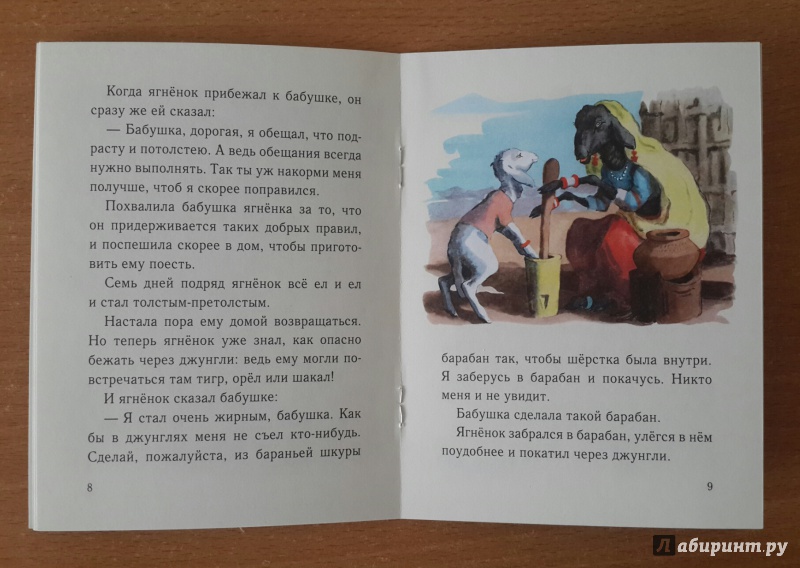 Когда ягнёнок прибежал к бабушке, он сразу же ей сказал:

— Бабушка, дорогая, я обещал, что подрасту и потолстею. А ведь обещания всегда нужно выполнять. Так ты уж накорми меня получше, чтоб я скорее поправился.

Похвалила бабушка ягнёнка за то, что он придерживается таких добрых правил, и поспешила скорее в дом, чтобы приготовить ему поесть.

Семь дней подряд ягнёнок всё ел и ел и стал толстым-претолстым.

Настала пора ему домой возвращаться. Но теперь ягнёнок уже знал, как опасно бежать через джунгли: ведь ему могли повстречаться там тигр, орёл или шакал!

И ягнёнок сказал бабушке:

— Я стал очень жирным, бабушка. Как бы в джунглях меня не съел кто-нибудь. Сделай, пожалуйста, из бараньей шкуры

8

барабан так, чтобы шёрстка была внутри. Я заберусь в барабан и покачусь. Никто меня и не увидит.

Бабушка сделала такой барабан.

Ягнёнок забрался в барабан, улёгся в нём поудобнее и покатил через джунгли.

9

Лабиринт.ру